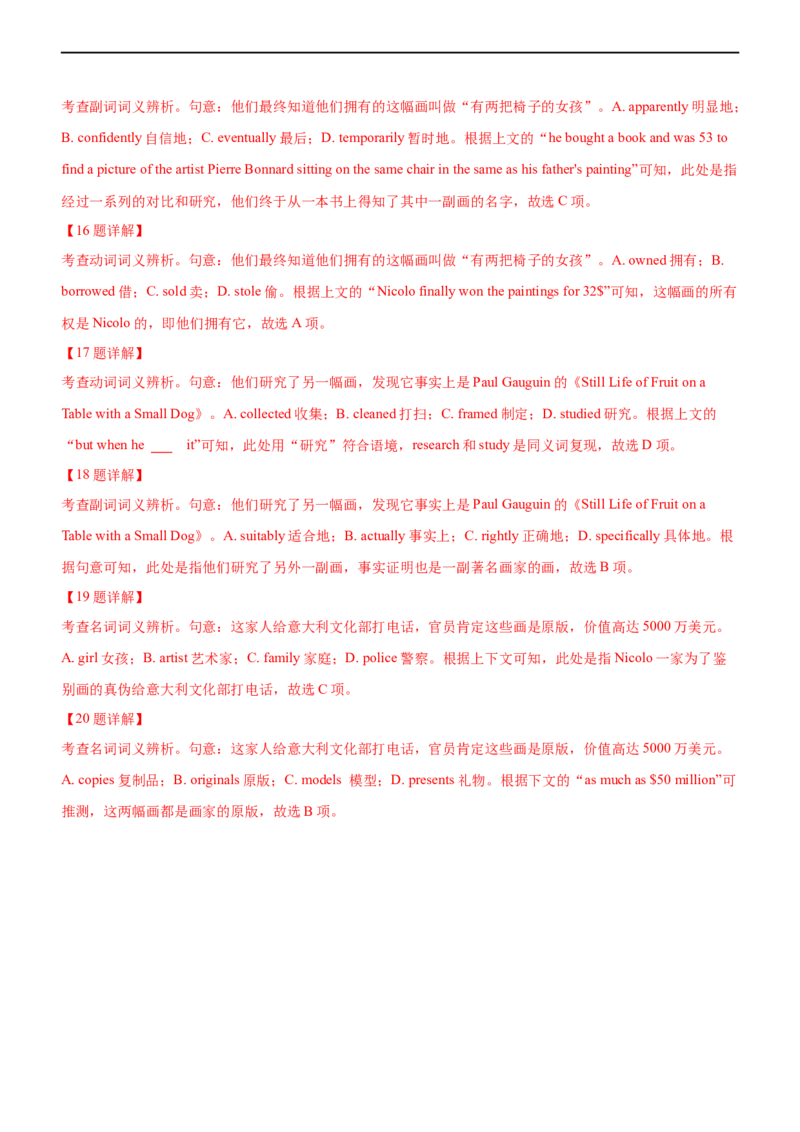 考查副词词义辨析。句意：他们最终知道他们拥有的这幅画叫做“有两把椅子的女孩”。A. apparently明显地；B. confidently自信地；C. eventually最后；D. temporarily暂时地。根据上文的“he bought a book and was 53 to find a picture of the artist Pierre Bonnard sitting on the same chair in the same as his father's painting”可知，此处是指经过一系列的对比和研究，他们终于从一本书上得知了其中一副画的名字，故选C项。

【16题详解】

考查动词词义辨析。句意：他们最终知道他们拥有的这幅画叫做“有两把椅子的女孩”。A. owned拥有；B. borrowed借；C. sold卖；D. stole偷。根据上文的“Nicolo finally won the paintings for 32$”可知，这幅画的所有权是Nicolo的，即他们拥有它，故选A项。

【17题详解】

考查动词词义辨析。句意：他们研究了另一幅画，发现它事实上是Paul Gauguin的《Still Life of Fruit on a Table with a Small Dog》。A. collected收集；B. cleaned打扫；C. framed制定；D. studied研究。根据上文的“but when he ____ it”可知，此处用“研究”符合语境，research和study是同义词复现，故选D项。

【18题详解】

考查副词词义辨析。句意：他们研究了另一幅画，发现它事实上是Paul Gauguin的《Still Life of Fruit on a Table with a Small Dog》。A. suitably适合地；B. actually事实上；C. rightly正确地；D. specifically具体地。根据句意可知，此处是指他们研究了另外一副画，事实证明也是一副著名画家的画，故选B项。

【19题详解】

考查名词词义辨析。句意：这家人给意大利文化部打电话，官员肯定这些画是原版，价值高达5000万美元。A. girl女孩；B. artist艺术家；C. family家庭；D. police警察。根据上下文可知，此处是指Nicolo一家为了鉴别画的真伪给意大利文化部打电话，故选C项。

【20题详解】

考查名词词义辨析。句意：这家人给意大利文化部打电话，官员肯定这些画是原版，价值高达5000万美元。A. copies复制品；B. originals原版；C. models 模型；D. presents礼物。根据下文的“as much as $50 million”可推测，这两幅画都是画家的原版，故选B项。